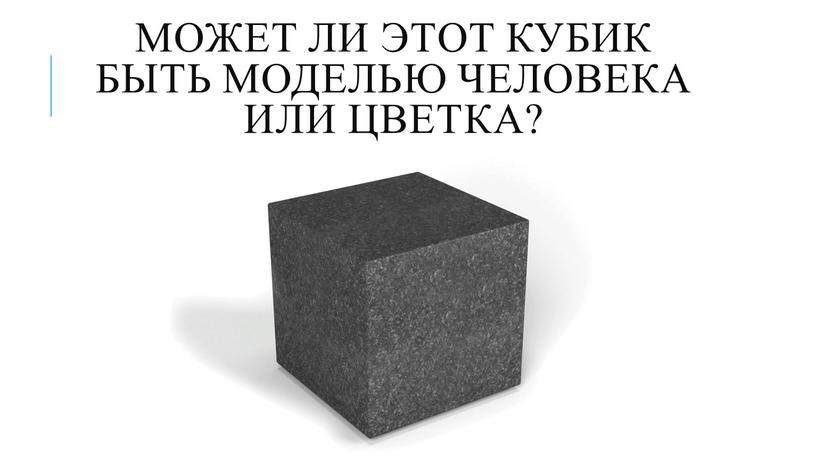 МОЖЕТ ЛИ ЭТОТ КУБИК БЫТЬ МОДЕЛЬЮ ЧЕЛОВЕКА ИЛИ ЦВЕТКА?